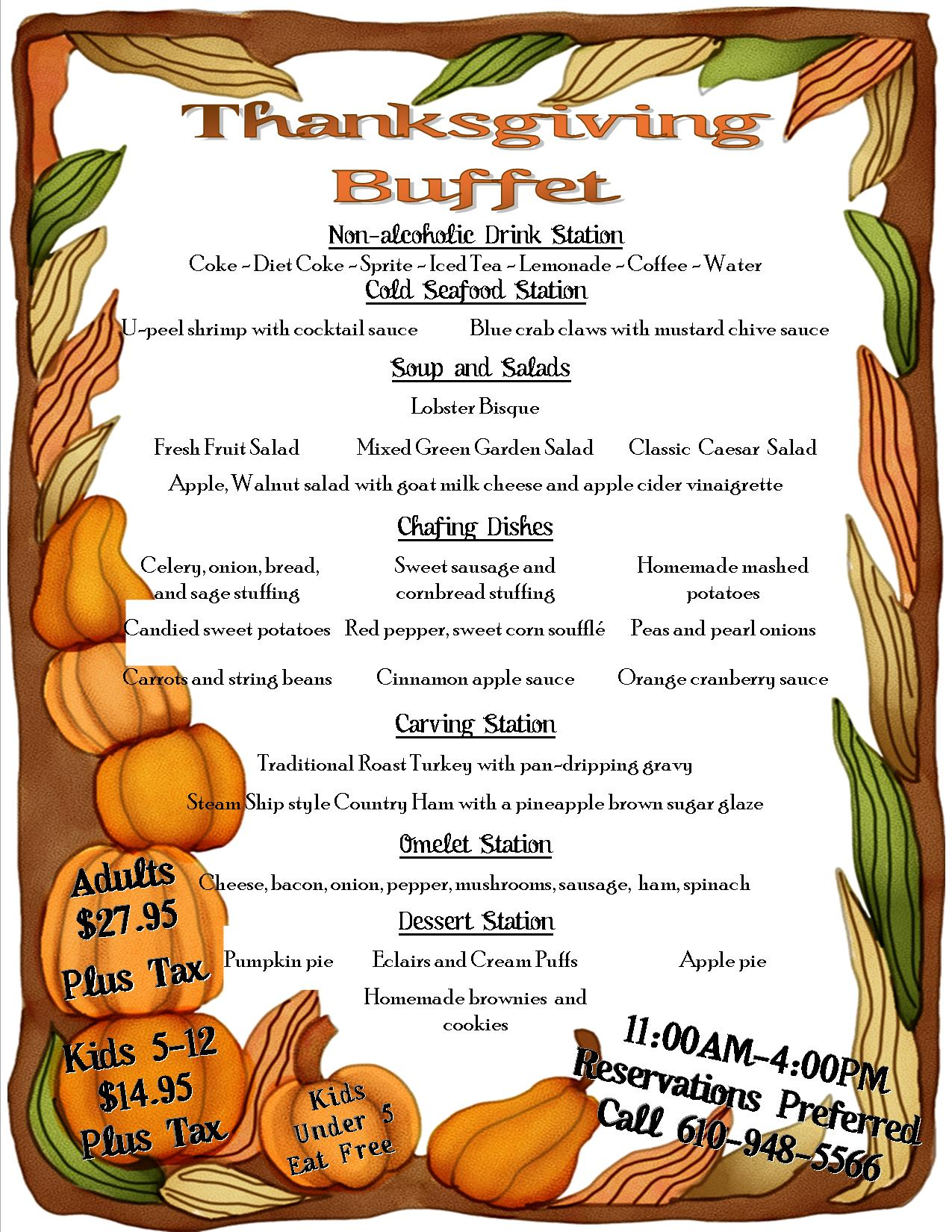 Thanksgiving Buffet

Non-alcoholic Drink Station

Coke ~ Diet Coke ~ Sprite ~ Iced Tea ~ Lemonade ~ Coffee ~ Water

Cold Seafood Station

U-peel shrimp with cocktail sauce Blue crab claws with mustard chive sauce

Soup and Salads

Lobster Bisque

Fresh Fruit Salad Mixed Green Garden Salad Classic Caesar Salad

Apple, Walnut salad with goat milk cheese and apple cider vinaigrette

Chafing Dishes

Celery, onion, bread, and sage stuffing Sweet sausage and cornbread stuffing Homemade mashed potatoes

Candied sweet potatoes Red pepper, sweet corn soufflé Peas and pearl onions

Carrots and string beans Cinnamon apple sauce Orange cranberry sauce

Carving Station

Traditional Roast Turkey with pan-dripping gravy

Steam Ship style Country Ham with a pineapple brown sugar glaze

Omelet Station

Cheese, bacon, onion, pepper, mushrooms, sausage, ham, spinach

Dessert Station

Pumpkin pie Eclairs and Cream Puffs Apple pie

Homemade brownies and cookies

Adults $27.95 Plus Tax

Kids 5-12 $14.95 Plus Tax

Kids Under 5 Eat Free

11:00AM-4:00PM Reservations Preferred Call 610-948-5566